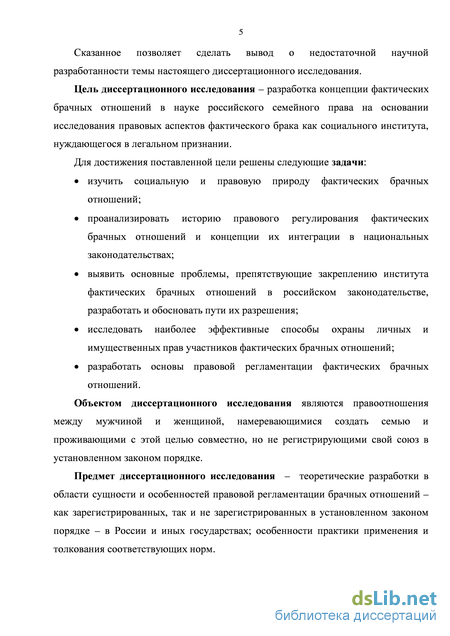 5

Сказанное позволяет сделать вывод о недостаточной научной разработанности темы настоящего диссертационного исследования.

Цель диссертационного исследования – разработка концепции фактических брачных отношений в науке российского семейного права на основании исследования правовых аспектов фактического брака как социального института, нуждающегося в легальном признании.

Для достижения поставленной цели решены следующие задачи:

• изучить социальную и правовую природу фактических брачных отношений;

• проанализировать историю правового регулирования фактических брачных отношений и концепции их интеграции в национальных законодательствах;

• выявить основные проблемы, препятствующие закреплению института фактических брачных отношений в российском законодательстве, разработать и обосновать пути их разрешения;

• исследовать наиболее эффективные способы охраны личных и имущественных прав участников фактических брачных отношений;

• разработать основы правовой регламентации фактических брачных отношений.

Объектом диссертационного исследования являются правоотношения между мужчиной и женщиной, намеревающимися создать семью и проживающими с этой целью совместно, но не регистрирующими свой союз в установленном законом порядке.

Предмет диссертационного исследования – теоретические разработки в области сущности и особенностей правовой регламентации брачных отношений – как зарегистрированных, так и не зарегистрированных в установленном законом порядке – в России и иных государствах; особенности практики применения и толкования соответствующих норм.

dsLib.net
библиотека диссертаций